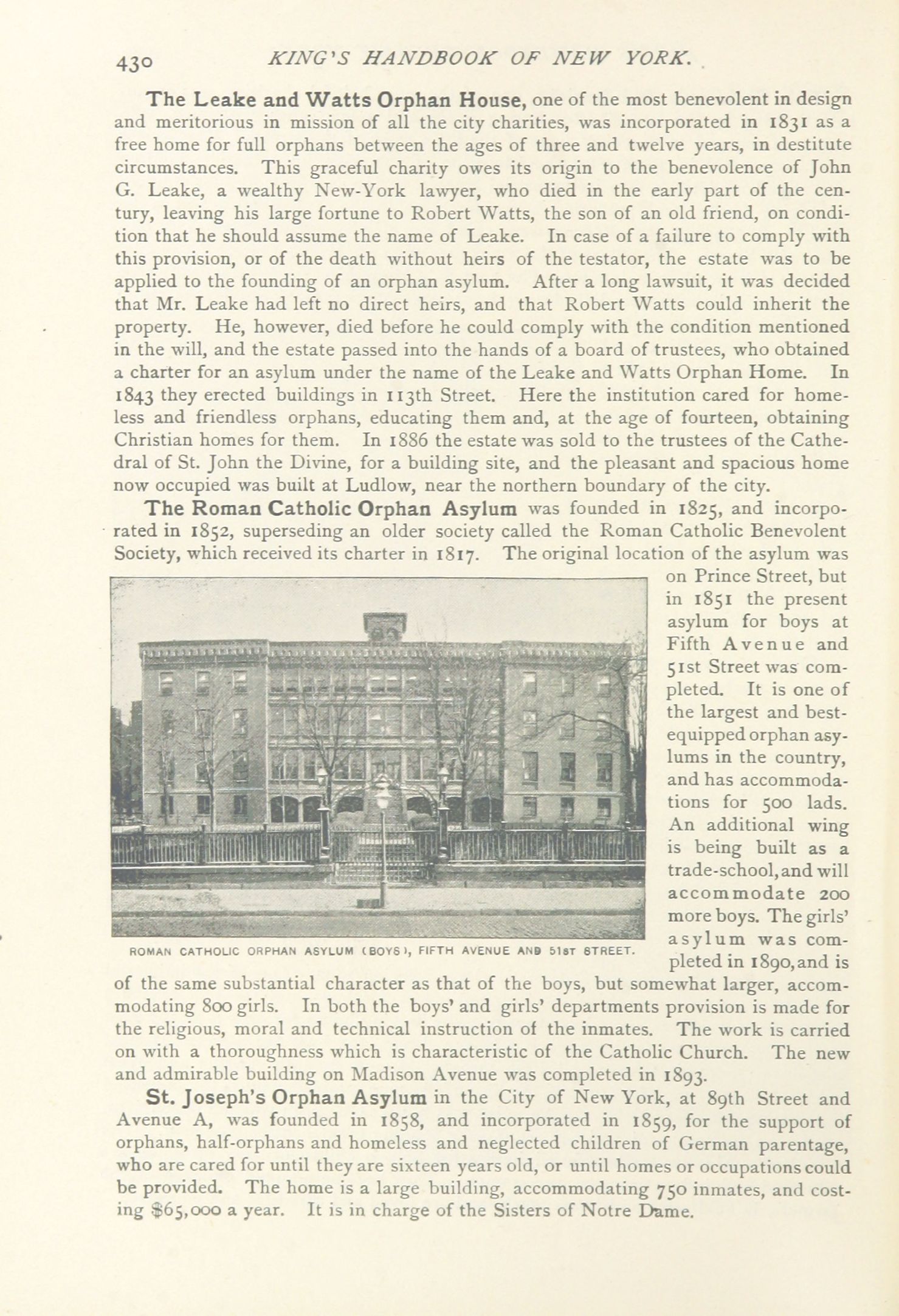 430 KING'S HANDBOOK OF NEW YORK.

The Leake and Watts Orphan House, one of the most benevolent in design and meritorious in mission of all the city charities, was incorporated in 1831 as a free home for full orphans between the ages of three and twelve years, in destitute circumstances. This graceful charity owes its origin to the benevolence of John G. Leake, a wealthy New-York lawyer, who died in the early part of the century, leaving his large fortune to Robert Watts, the son of an old friend, on condition that he should assume the name of Leake. In case of a failure to comply with this provision, or of the death without heirs of the testator, the estate was to be applied to the founding of an orphan asylum. After a long lawsuit, it was decided that Mr. Leake had left no direct heirs, and that Robert Watts could inherit the property. He, however, died before he could comply with the condition mentioned in the will, and the estate passed into the hands of a board of trustees, who obtained a charter for an asylum under the name of the Leake and Watts Orphan Home. In 1843 they erected buildings in 113th Street. Here the institution cared for homeless and friendless orphans, educating them and, at the age of fourteen, obtaining Christian homes for them. In 1886 the estate was sold to the trustees of the Cathedral of St. John the Divine, for a building site, and the pleasant and spacious home now occupied was built at Ludlow, near the northern boundary of the city.

The Roman Catholic Orphan Asylum was founded in 1825, and incorporated in 1852, superseding an older society called the Roman Catholic Benevolent Society, which received its charter in 1817. The original location of the asylum was on Prince Street, but in 1851 the present asylum for boys at Fifth Avenue and 51st Street was completed. It is one of the largest and best-equipped orphan asylums in the country, and has accommodations for 500 lads. An additional wing is being built as a trade-school, and will accommodate 200 more boys. The girls' asylum was completed in 1890, and is of the same substantial character as that of the boys, but somewhat larger, accommodating 800 girls. In both the boys' and girls' departments provision is made for the religious, moral and technical instruction of the inmates. The work is carried on with a thoroughness which is characteristic of the Catholic Church. The new and admirable building on Madison Avenue was completed in 1893.

ROMAN CATHOLIC ORPHAN ASYLUM (BOYS), FIFTH AVENUE AND 51ST STREET.

St. Joseph's Orphan Asylum in the City of New York, at 89th Street and Avenue A, was founded in 1858, and incorporated in 1859, for the support of orphans, half-orphans and homeless and neglected children of German parentage, who are cared for until they are sixteen years old, or until homes or occupations could be provided. The home is a large building, accommodating 750 inmates, and costing $65,000 a year. It is in charge of the Sisters of Notre Dame.